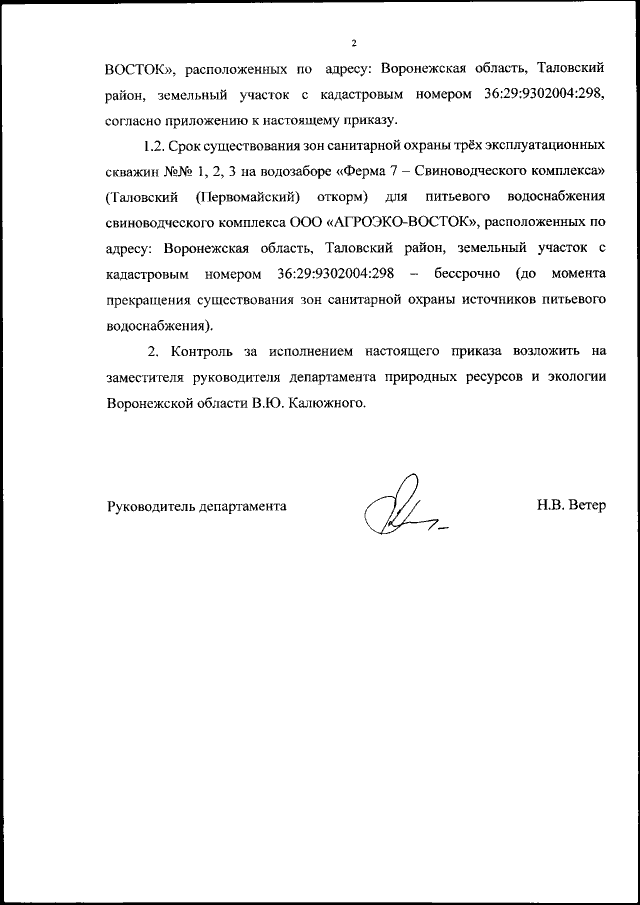 2

ВОСТОК», расположенных по адресу: Воронежская область, Таловский район, земельный участок с кадастровым номером 36:29:9302004:298, согласно приложению к настоящему приказу.

1.2. Срок существования зон санитарной охраны трёх эксплуатационных скважин №№ 1, 2, 3 на водозаборе «Ферма 7 – Свиноводческого комплекса» (Таловский (Первомайский) откорм) для питьевого водоснабжения свиноводческого комплекса ООО «АГРОЭКО-ВОСТОК», расположенных по адресу: Воронежская область, Таловский район, земельный участок с кадастровым номером 36:29:9302004:298 – бессрочно (до момента прекращения существования зон санитарной охраны источников питьевого водоснабжения).

2. Контроль за исполнением настоящего приказа возложить на заместителя руководителя департамента природных ресурсов и экологии Воронежской области В.Ю. Калюжного.

Руководитель департамента Н.В. Ветер